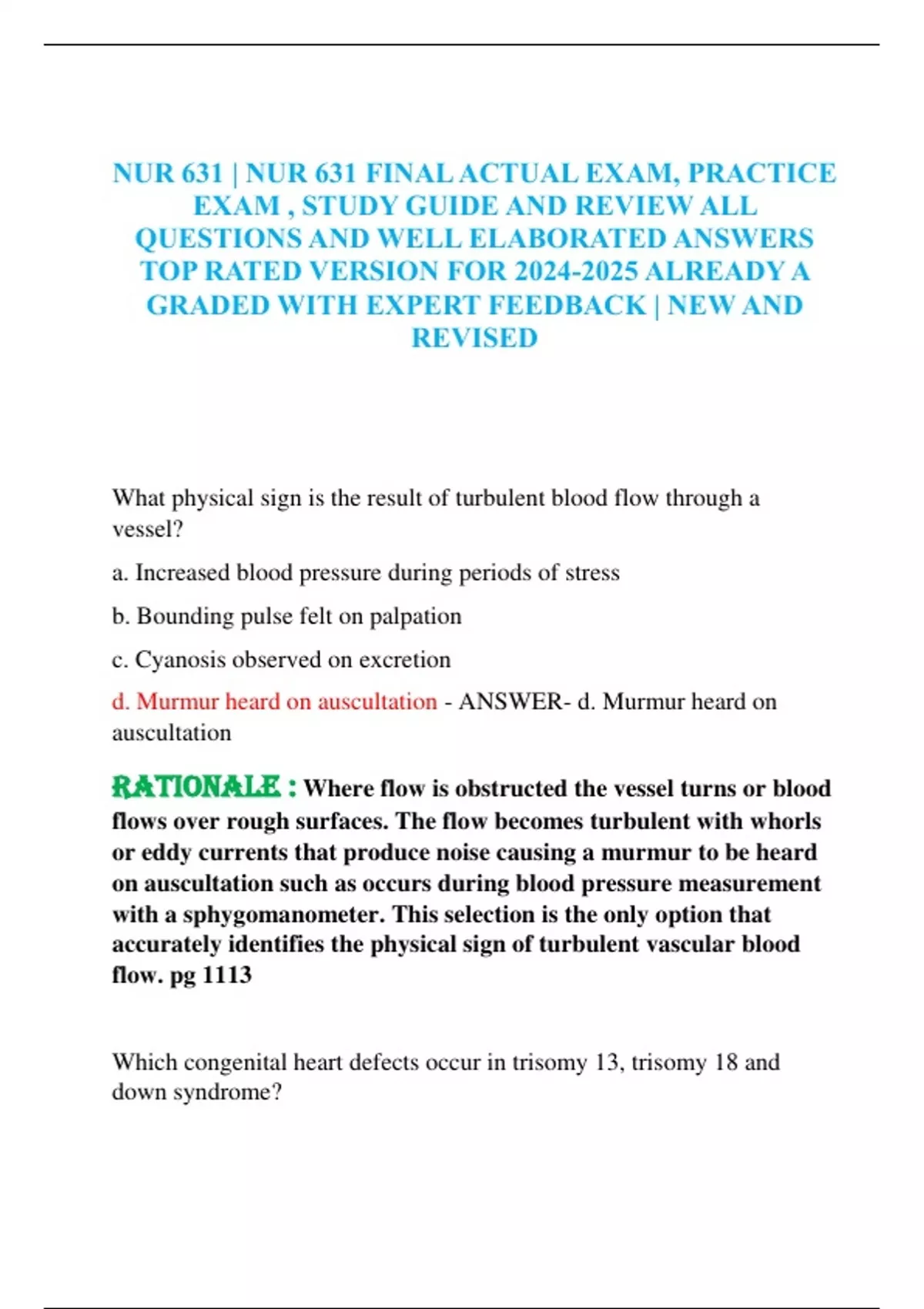 NUR 631 | NUR 631 FINAL ACTUAL EXAM, PRACTICE EXAM , STUDY GUIDE AND REVIEW ALL QUESTIONS AND WELL ELABORATED ANSWERS TOP RATED VERSION FOR 2024-2025 ALREADY A GRADED WITH EXPERT FEEDBACK | NEW AND REVISED

What physical sign is the result of turbulent blood flow through a vessel?

a. Increased blood pressure during periods of stress

b. Bounding pulse felt on palpation

c. Cyanosis observed on excretion

d. Murmur heard on auscultation - ANSWER- d. Murmur heard on auscultation

RATIONALE : Where flow is obstructed the vessel turns or blood flows over rough surfaces. The flow becomes turbulent with whorls or eddy currents that produce noise causing a murmur to be heard on auscultation such as occurs during blood pressure measurement with a sphygomanometer. This selection is the only option that accurately identifies the physical sign of turbulent vascular blood flow. pg 1113

Which congenital heart defects occur in trisomy 13, trisomy 18 and down syndrome?